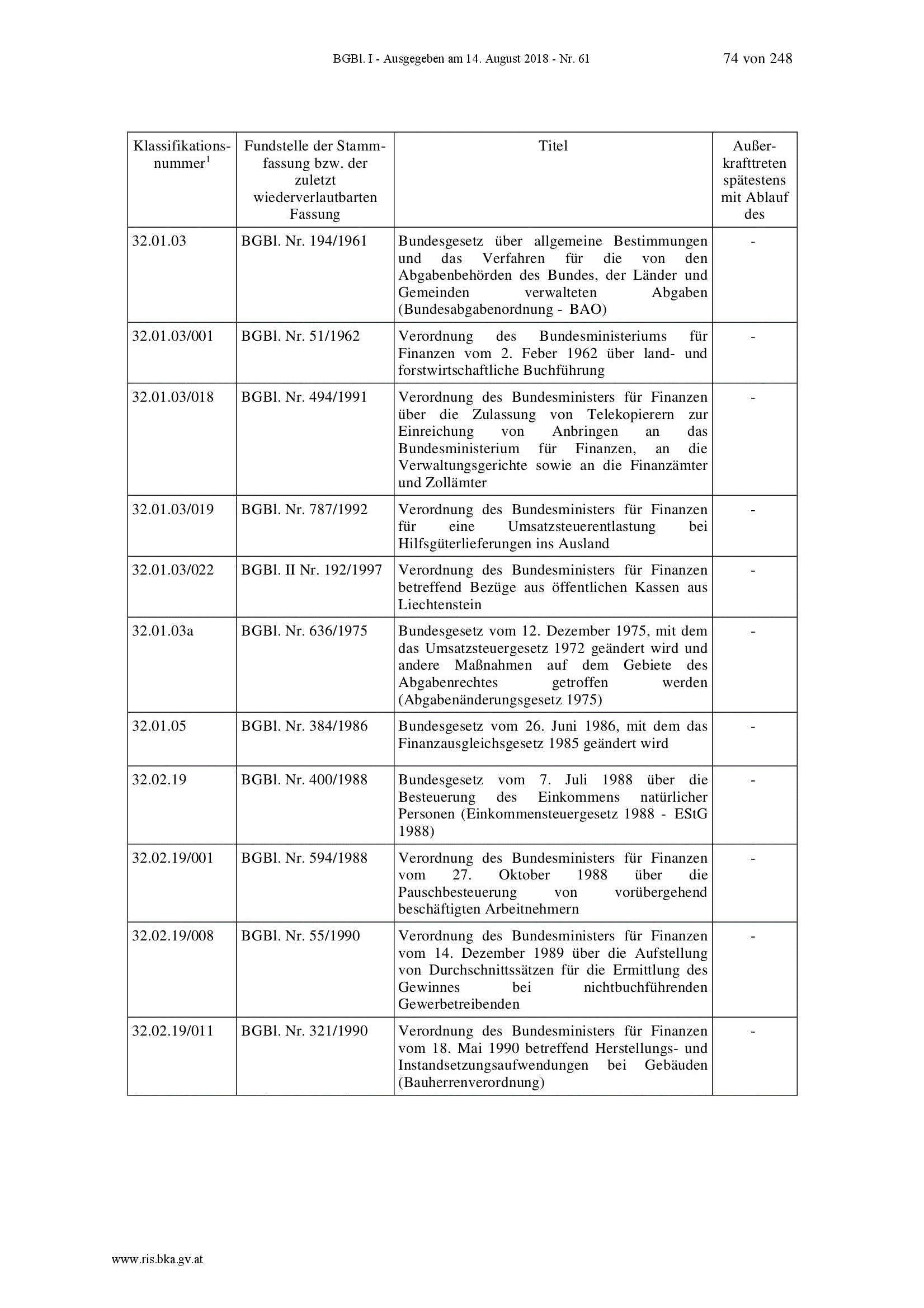 BGBl. I - Ausgegeben am 14. August 2018 - Nr. 61 74 von 248

| Klassifikationsnummer$^1$ | Fundstelle der Stammfassung bzw. der zuletzt wiederverlautbarten Fassung | Titel | Außerkrafttreten spätestens mit Ablauf des |
|---|---|---|---|
| 32.01.03 | BGBl. Nr. 194/1961 | Bundesgesetz über allgemeine Bestimmungen und das Verfahren für die von den Abgabenbehörden des Bundes, der Länder und Gemeinden verwalteten Abgaben (Bundesabgabenordnung - BAO) | - |
| 32.01.03/001 | BGBl. Nr. 51/1962 | Verordnung des Bundesministeriums für Finanzen vom 2. Feber 1962 über land- und forstwirtschaftliche Buchführung | - |
| 32.01.03/018 | BGBl. Nr. 494/1991 | Verordnung des Bundesministers für Finanzen über die Zulassung von Telekopierern zur Einreichung von Anbringen an das Bundesministerium für Finanzen, an die Verwaltungsgerichte sowie an die Finanzämter und Zollämter | - |
| 32.01.03/019 | BGBl. Nr. 787/1992 | Verordnung des Bundesministers für Finanzen für eine Umsatzsteuerentlastung bei Hilfsgüterlieferungen ins Ausland | - |
| 32.01.03/022 | BGBl. II Nr. 192/1997 | Verordnung des Bundesministers für Finanzen betreffend Bezüge aus öffentlichen Kassen aus Liechtenstein | - |
| 32.01.03a | BGBl. Nr. 636/1975 | Bundesgesetz vom 12. Dezember 1975, mit dem das Umsatzsteuergesetz 1972 geändert wird und andere Maßnahmen auf dem Gebiete des Abgabenrechtes getroffen werden (Abgabenänderungsgesetz 1975) | - |
| 32.01.05 | BGBl. Nr. 384/1986 | Bundesgesetz vom 26. Juni 1986, mit dem das Finanzausgleichsgesetz 1985 geändert wird | - |
| 32.02.19 | BGBl. Nr. 400/1988 | Bundesgesetz vom 7. Juli 1988 über die Besteuerung des Einkommens natürlicher Personen (Einkommensteuergesetz 1988 - EStG 1988) | - |
| 32.02.19/001 | BGBl. Nr. 594/1988 | Verordnung des Bundesministers für Finanzen vom 27. Oktober 1988 über die Pauschbesteuerung von vorübergehend beschäftigten Arbeitnehmern | - |
| 32.02.19/008 | BGBl. Nr. 55/1990 | Verordnung des Bundesministers für Finanzen vom 14. Dezember 1989 über die Aufstellung von Durchschnittssätzen für die Ermittlung des Gewinnes bei nichtbuchführenden Gewerbetreibenden | - |
| 32.02.19/011 | BGBl. Nr. 321/1990 | Verordnung des Bundesministers für Finanzen vom 18. Mai 1990 betreffend Herstellungs- und Instandsetzungsaufwendungen bei Gebäuden (Bauherrenverordnung) | - |

www.ris.bka.gv.at